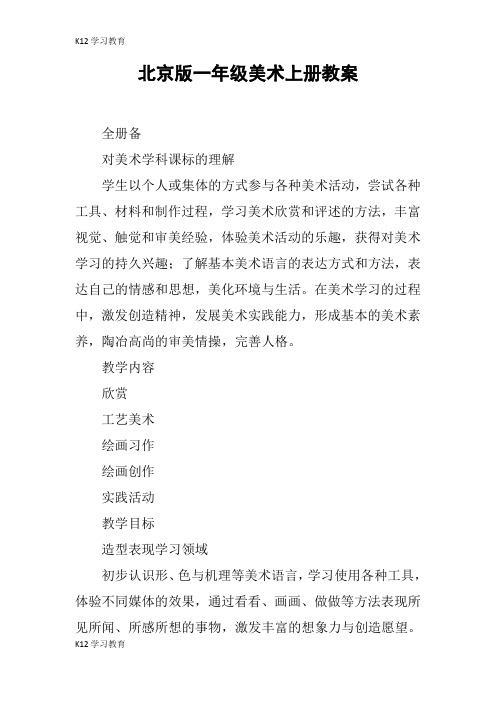 K12 学习教育

北京版一年级美术上册教案

全册备

对美术学科课标的理解

学生以个人或集体的方式参与各种美术活动，尝试各种工具、材料和制作过程，学习美术欣赏和评述的方法，丰富视觉、触觉和审美经验，体验美术活动的乐趣，获得对美术学习的持久兴趣；了解基本美术语言的表达方式和方法，表达自己的情感和思想，美化环境与生活。在美术学习的过程中，激发创造精神，发展美术实践能力，形成基本的美术素养，陶冶高尚的审美情操，完善人格。

教学内容

欣赏

工艺美术

绘画习作

绘画创作

实践活动

教学目标

造型表现学习领域

初步认识形、色与机理等美术语言，学习使用各种工具，体验不同媒体的效果，通过看看、画画、做做等方法表现所见所闻、所感所想的事物，激发丰富的想象力与创造愿望。

K12 学习教育